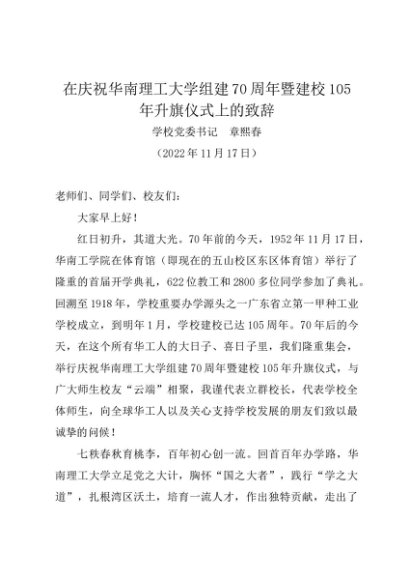 在庆祝华南理工大学组建70周年暨建校105年升旗仪式上的致辞

学校党委书记　章熙春

（2022年11月17日）

老师们、同学们、校友们：

大家早上好！

红日初升，其道大光。70年前的今天，1952年11月17日，华南工学院在体育馆（即现在的五山校区东区体育馆）举行了隆重的首届开学典礼，622位教工和2800多位同学参加了典礼。回溯至1918年，学校重要办学源头之一广东省立第一甲种工业学校成立，到明年1月，学校建校已达105周年。70年后的今天，在这个所有华工人的大日子、喜日子里，我们隆重集会，举行庆祝华南理工大学组建70周年暨建校105年升旗仪式，与广大师生校友“云端”相聚，我谨代表立群校长，代表学校全体师生，向全球华工人以及关心支持学校发展的朋友们致以最诚挚的问候！

七秩春秋育桃李，百年初心创一流。回首百年办学路，华南理工大学立足党之大计，胸怀“国之大者”，践行“学之大道”，扎根湾区沃土，培育一流人才，作出独特贡献，走出了